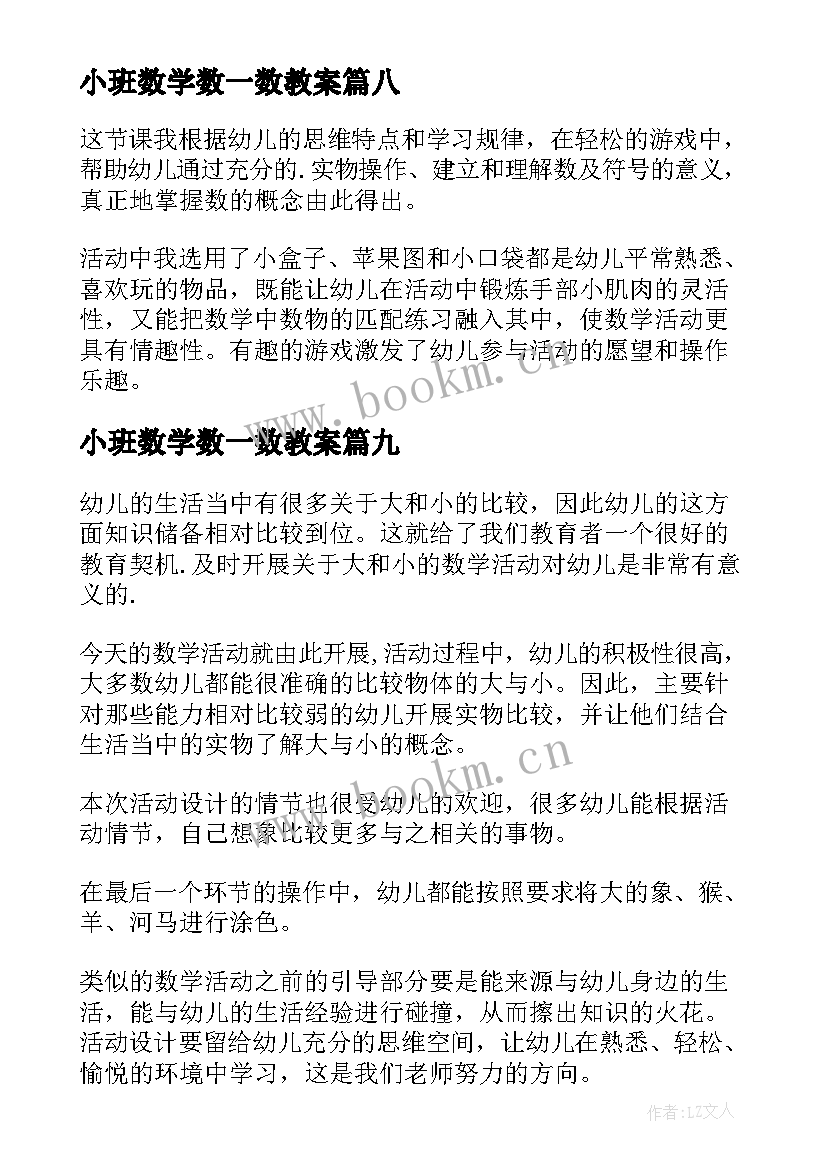 小班数学数一数教案篇八

这节课我根据幼儿的思维特点和学习规律，在轻松的游戏中，帮助幼儿通过充分的.实物操作、建立和理解数及符号的意义，真正地掌握数的概念由此得出。

活动中我选用了小盒子、苹果图和小口袋都是幼儿平常熟悉、喜欢玩的物品，既能让幼儿在活动中锻炼手部小肌肉的灵活性，又能把数学中数物的匹配练习融入其中，使数学活动更具有情趣性。有趣的游戏激发了幼儿参与活动的愿望和操作乐趣。

www.bookm.cn

小班数学数一数教案篇九

幼儿的生活当中有很多关于大和小的比较，因此幼儿的这方面知识储备相对比较到位。这就给了我们教育者一个很好的教育契机.及时开展关于大和小的数学活动对幼儿是非常有意义的.

今天的数学活动就由此开展,活动过程中，幼儿的积极性很高，大多数幼儿都能很准确的比较物体的大与小。因此，主要针对那些能力相对比较弱的幼儿开展实物比较，并让他们结合生活当中的实物了解大与小的概念。

www.bookm.cn

本次活动设计的情节也很受幼儿的欢迎，很多幼儿能根据活动情节，自己想象比较更多与之相关的事物。

在最后一个环节的操作中，幼儿都能按照要求将大的象、猴、羊、河马进行涂色。

类似的数学活动之前的引导部分要是能来源与幼儿身边的生活，能与幼儿的生活经验进行碰撞，从而擦出知识的火花。活动设计要留给幼儿充分的思维空间，让幼儿在熟悉、轻松、愉悦的环境中学习，这是我们老师努力的方向。

作者:LZ文人